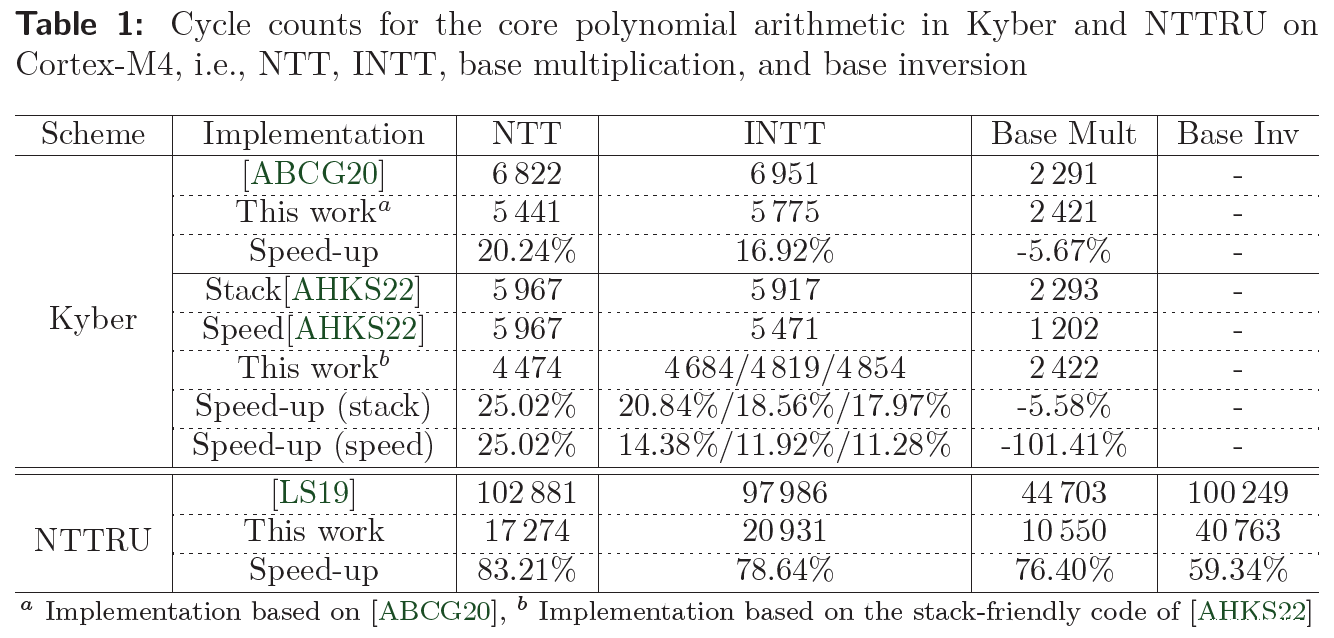 Table 1: Cycle counts for the core polynomial arithmetic in Kyber and NTTRU on Cortex-M4, i.e., NTT, INTT, base multiplication, and base inversion

| Scheme | Implementation | NTT | INTT | Base Mult | Base Inv |
|---|---|---|---|---|---|
| Kyber | [ABCG20] | 6 822 | 6 951 | 2 291 | - |
| | This work$^{a}$ | 5 441 | 5 775 | 2 421 | - |
| | Speed-up | 20.24% | 16.92% | -5.67% | - |
| | Stack[AHKS22] | 5 967 | 5 917 | 2 293 | - |
| | Speed[AHKS22] | 5 967 | 5 471 | 1 202 | - |
| | This work$^{b}$ | 4 474 | 4 684/4 819/4 854 | 2 422 | - |
| | Speed-up (stack) | 25.02% | 20.84%/18.56%/17.97% | -5.58% | - |
| | Speed-up (speed) | 25.02% | 14.38%/11.92%/11.28% | -101.41% | - |
| NTTRU | [LS19] | 102 881 | 97 986 | 44 703 | 100 249 |
| | This work | 17 274 | 20 931 | 10 550 | 40 763 |
| | Speed-up | 83.21% | 78.64% | 76.40% | 59.34% |

$^{a}$ Implementation based on [ABCG20], $^{b}$ Implementation based on the stack-friendly code of [AHKS22]